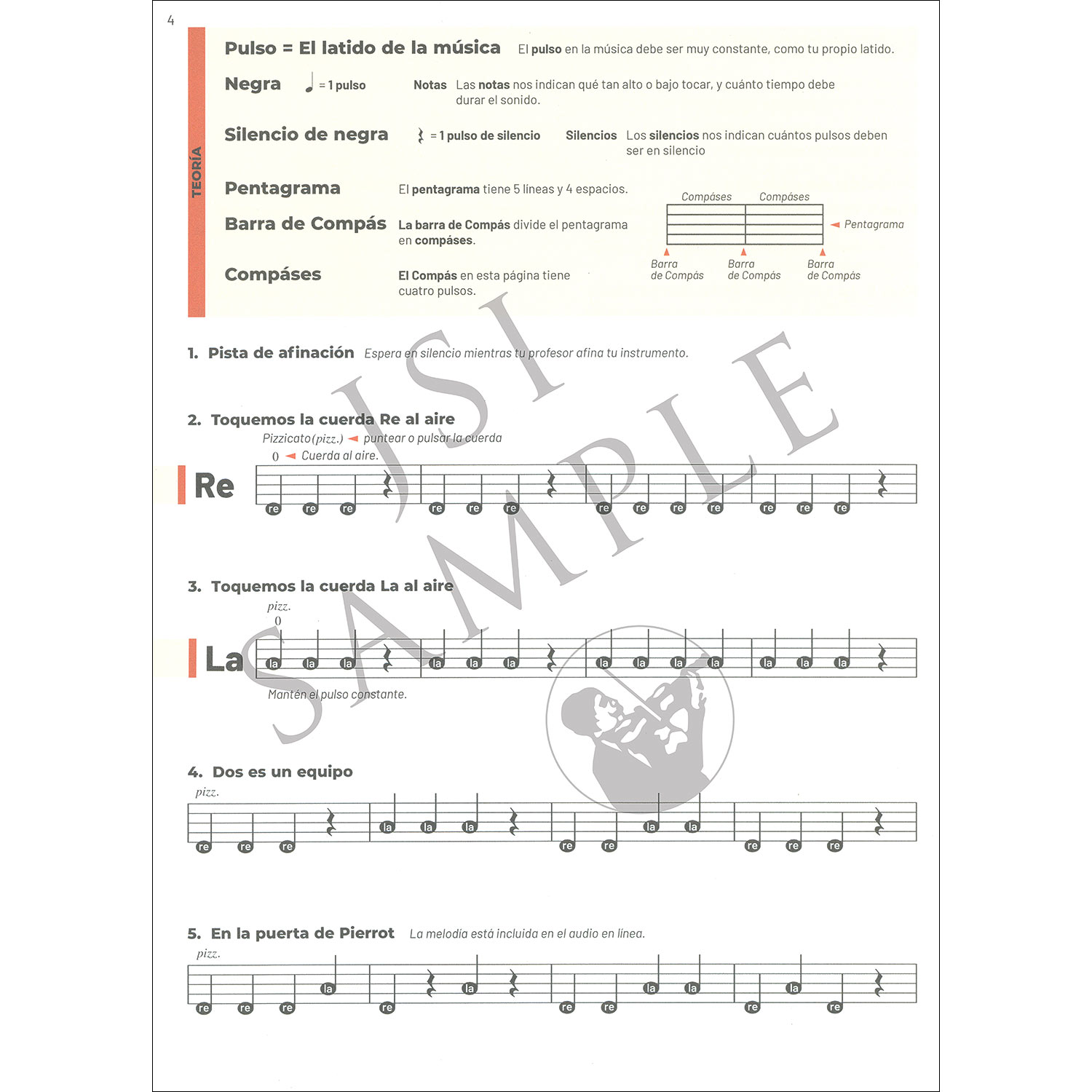 4

TEORÍA

Pulso = El latido de la música El pulso en la música debe ser muy constante, como tu propio latido.

Negra = 1 pulso

Notas Las notas nos indican qué tan alto o bajo tocar, y cuánto tiempo debe durar el sonido.

Silencio de negra = 1 pulso de silencio

Silencios Los silencios nos indican cuántos pulsos deben ser en silencio

Pentagrama El pentagrama tiene 5 líneas y 4 espacios.

Barra de Compás La barra de Compás divide el pentagrama en compáses.

Compáses El Compás en esta página tiene cuatro pulsos.

Compáses
Compáses
Pentagrama
Barra de Compás
Barra de Compás
Barra de Compás

1. Pista de afinación Espera en silencio mientras tu profesor afina tu instrumento.

2. Toquemos la cuerda Re al aire

Pizzicato (pizz.) puntear o pulsar la cuerda
0 Cuerda al aire.

Re

re re re re re re re re re re re re re

3. Toquemos la cuerda La al aire

pizz.
0

La

la la la la la la la la la la la la la

Mantén el pulso constante.

4. Dos es un equipo

pizz.

re re re la la la re re la la re re re

5. En la puerta de Pierrot La melodía está incluida en el audio en línea.

pizz.

re re re la re la re re la la re la re

JSI SAMPLE